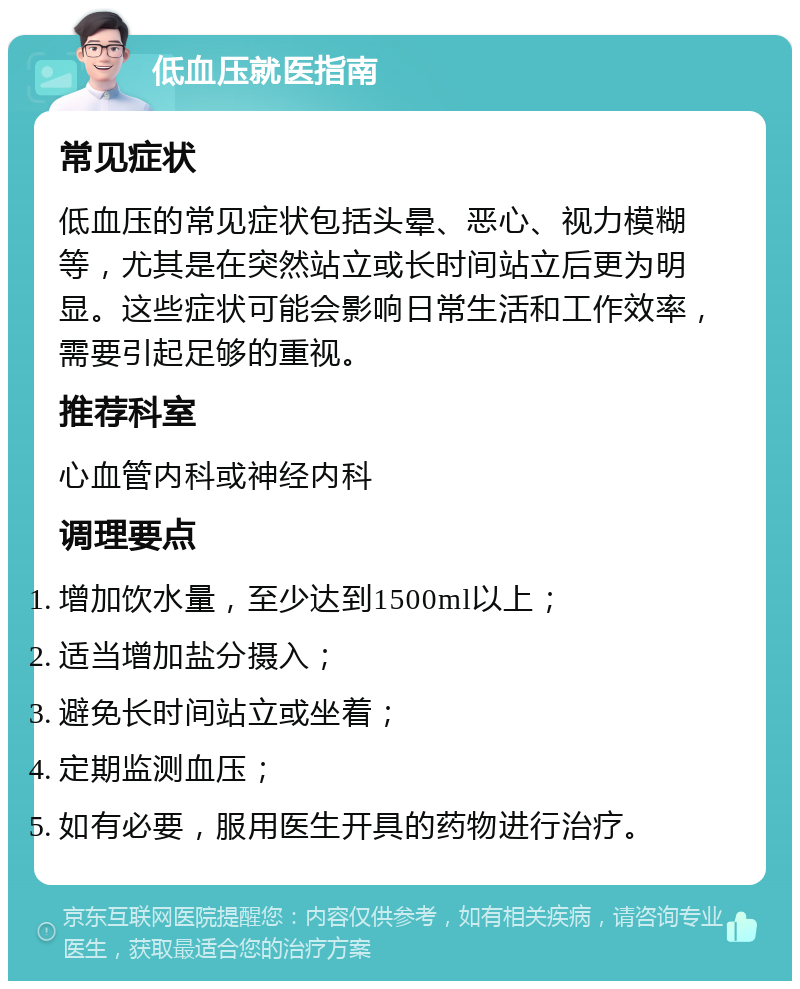 低血压就医指南

常见症状

低血压的常见症状包括头晕、恶心、视力模糊等，尤其是在突然站立或长时间站立后更为明显。这些症状可能会影响日常生活和工作效率，需要引起足够的重视。

推荐科室

心血管内科或神经内科

调理要点

1. 增加饮水量，至少达到1500ml以上；
2. 适当增加盐分摄入；
3. 避免长时间站立或坐着；
4. 定期监测血压；
5. 如有必要，服用医生开具的药物进行治疗。

京东互联网医院提醒您：内容仅供参考，如有相关疾病，请咨询专业医生，获取最适合您的治疗方案